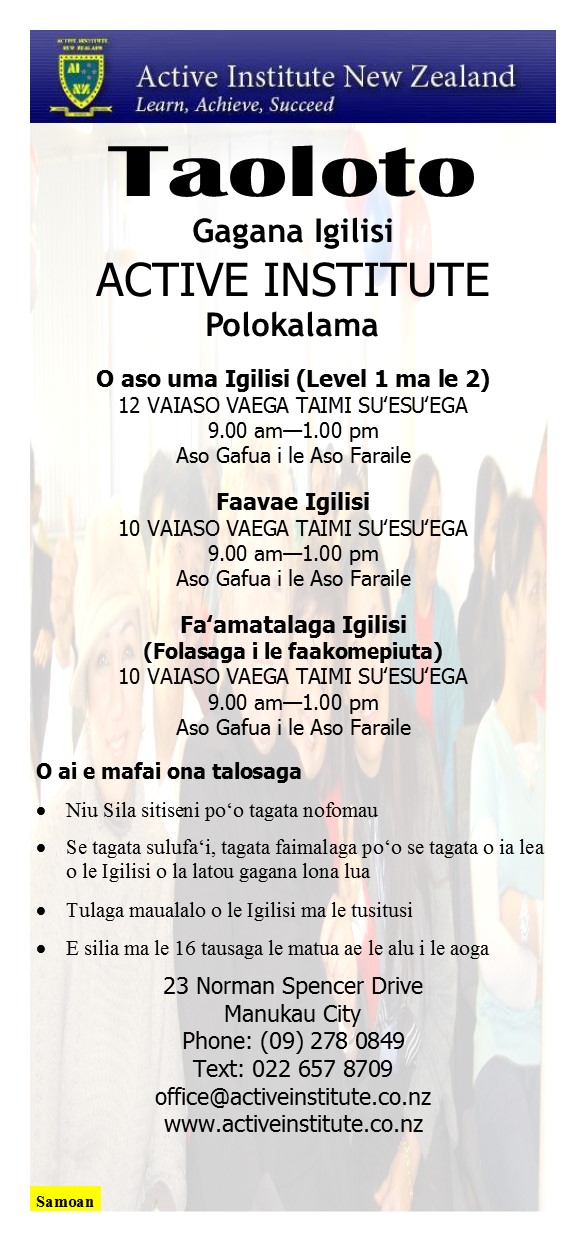 Active Institute New Zealand
Learn, Achieve, Succeed

Taoloto

Gagana Igilisi

ACTIVE INSTITUTE

Polokalama

O aso uma Igilisi (Level 1 ma le 2)
12 VAIASO VAEGA TAIMI SU'ESU'EGA
9.00 am—1.00 pm
Aso Gafua i le Aso Faraile

Faavae Igilisi
10 VAIASO VAEGA TAIMI SU'ESU'EGA
9.00 am—1.00 pm
Aso Gafua i le Aso Faraile

Fa'amatalaga Igilisi
(Folasaga i le faakomepiuta)
10 VAIASO VAEGA TAIMI SU'ESU'EGA
9.00 am—1.00 pm
Aso Gafua i le Aso Faraile

O ai e mafai ona talosaga

• Niu Sila sitiseni po'o tagata nofomau

• Se tagata sulufa'i, tagata faimalaga po'o se tagata o ia lea o le Igilisi o la latou gagana lona lua

• Tulaga maualalo o le Igilisi ma le tusitusi

• E silia ma le 16 tausaga le matua ae le alu i le aoga

23 Norman Spencer Drive
Manukau City
Phone: (09) 278 0849
Text: 022 657 8709
office@activeinstitute.co.nz
www.activeinstitute.co.nz

Samoan